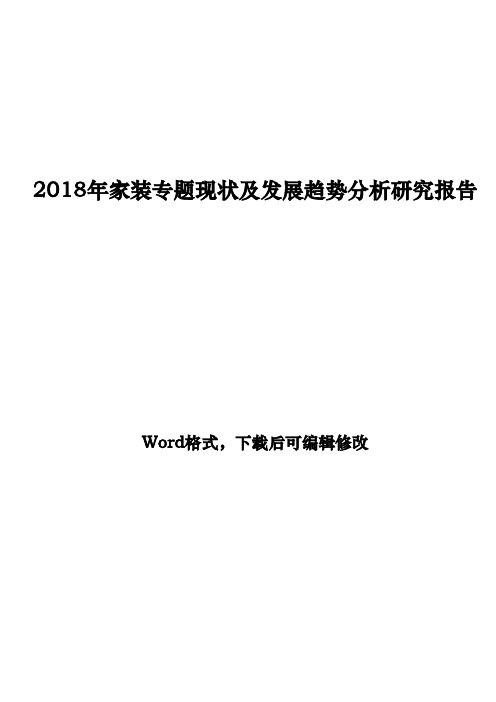 2018年家装专题现状及发展趋势分析研究报告

Word格式，下载后可编辑修改